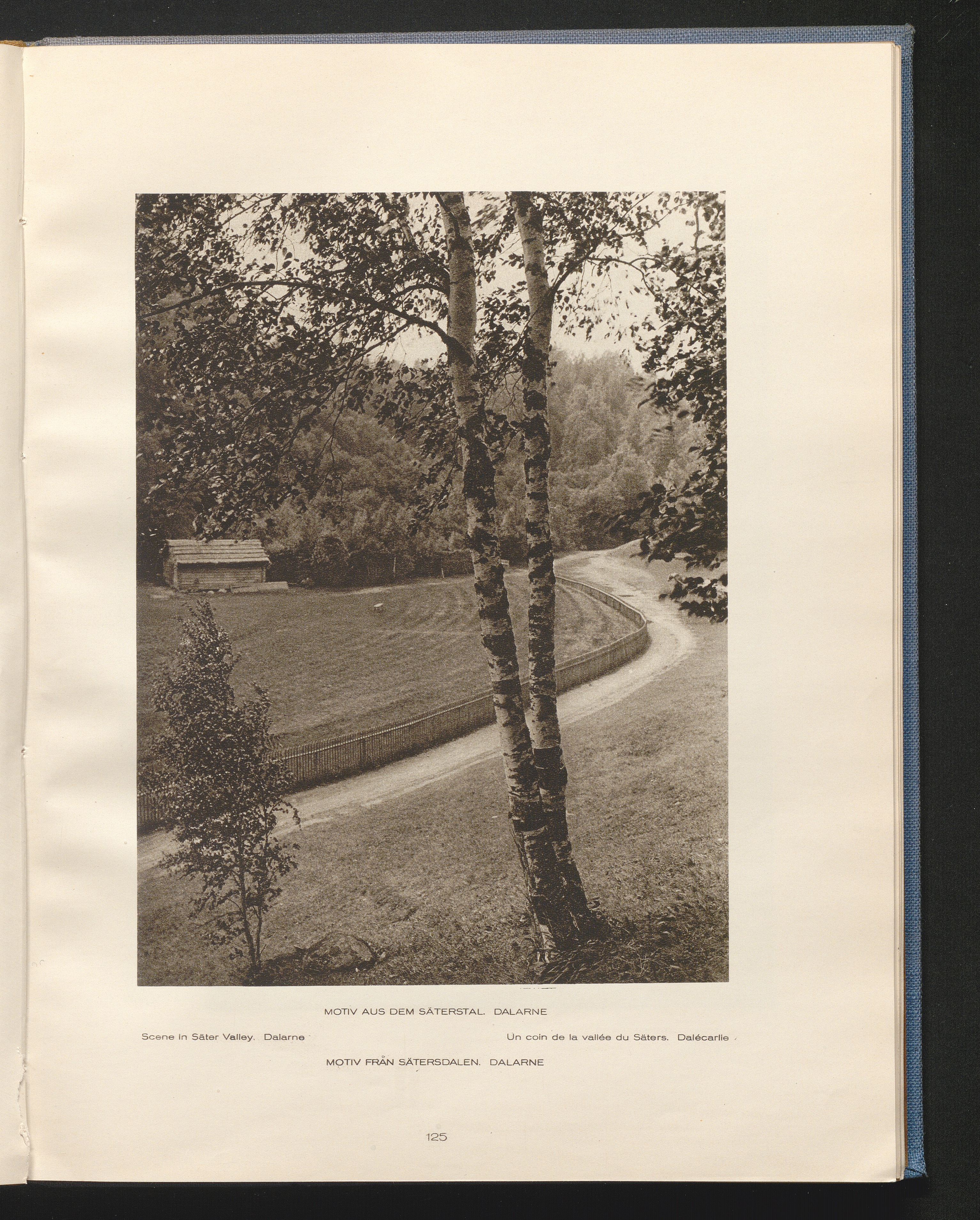 MOTIV AUS DEM SÄTERSTAL. DALARNE

Scene in Säter Valley. Dalarne

Un coin de la vallée du Säters. Dalécarlie

MOTIV FRÅN SÄTERSDALEN. DALARNE

125